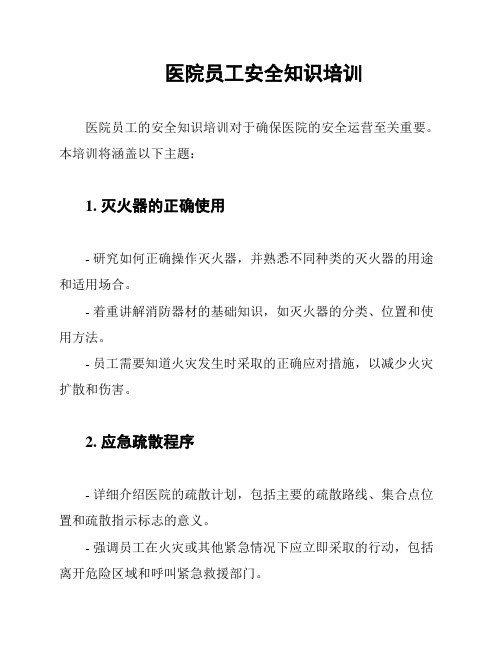 医院员工安全知识培训

医院员工的安全知识培训对于确保医院的安全运营至关重要。本培训将涵盖以下主题：

1. 灭火器的正确使用

- 研究如何正确操作灭火器，并熟悉不同种类的灭火器的用途和适用场合。

- 着重讲解消防器材的基础知识，如灭火器的分类、位置和使用方法。

- 员工需要知道火灾发生时采取的正确应对措施，以减少火灾扩散和伤害。

2. 应急疏散程序

- 详细介绍医院的疏散计划，包括主要的疏散路线、集合点位置和疏散指示标志的意义。

- 强调员工在火灾或其他紧急情况下应立即采取的行动，包括离开危险区域和呼叫紧急救援部门。